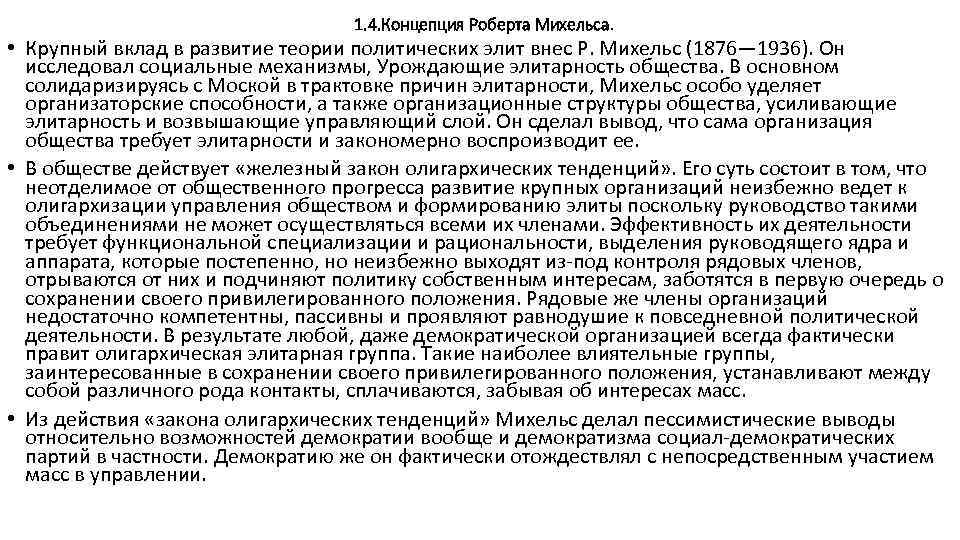 1.4.Концепция Роберта Михельса.

• Крупный вклад в развитие теории политических элит внес Р. Михельс (1876—1936). Он исследовал социальные механизмы, Урождающие элитарность общества. В основном солидаризируясь с Моской в трактовке причин элитарности, Михельс особо уделяет организаторские способности, а также организационные структуры общества, усиливающие элитарность и возвышающие управляющий слой. Он сделал вывод, что сама организация общества требует элитарности и закономерно воспроизводит ее.

• В обществе действует «железный закон олигархических тенденций». Его суть состоит в том, что неотделимое от общественного прогресса развитие крупных организаций неизбежно ведет к олигархизации управления обществом и формированию элиты поскольку руководство такими объединениями не может осуществляться всеми их членами. Эффективность их деятельности требует функциональной специализации и рациональности, выделения руководящего ядра и аппарата, которые постепенно, но неизбежно выходят из-под контроля рядовых членов, отрываются от них и подчиняют политику собственным интересам, заботятся в первую очередь о сохранении своего привилегированного положения. Рядовые же члены организаций недостаточно компетентны, пассивны и проявляют равнодушие к повседневной политической деятельности. В результате любой, даже демократической организацией всегда фактически правит олигархическая элитарная группа. Такие наиболее влиятельные группы, заинтересованные в сохранении своего привилегированного положения, устанавливают между собой различного рода контакты, сплачиваются, забывая об интересах масс.

• Из действия «закона олигархических тенденций» Михельс делал пессимистические выводы относительно возможностей демократии вообще и демократизма социал-демократических партий в частности. Демократию же он фактически отождествлял с непосредственным участием масс в управлении.